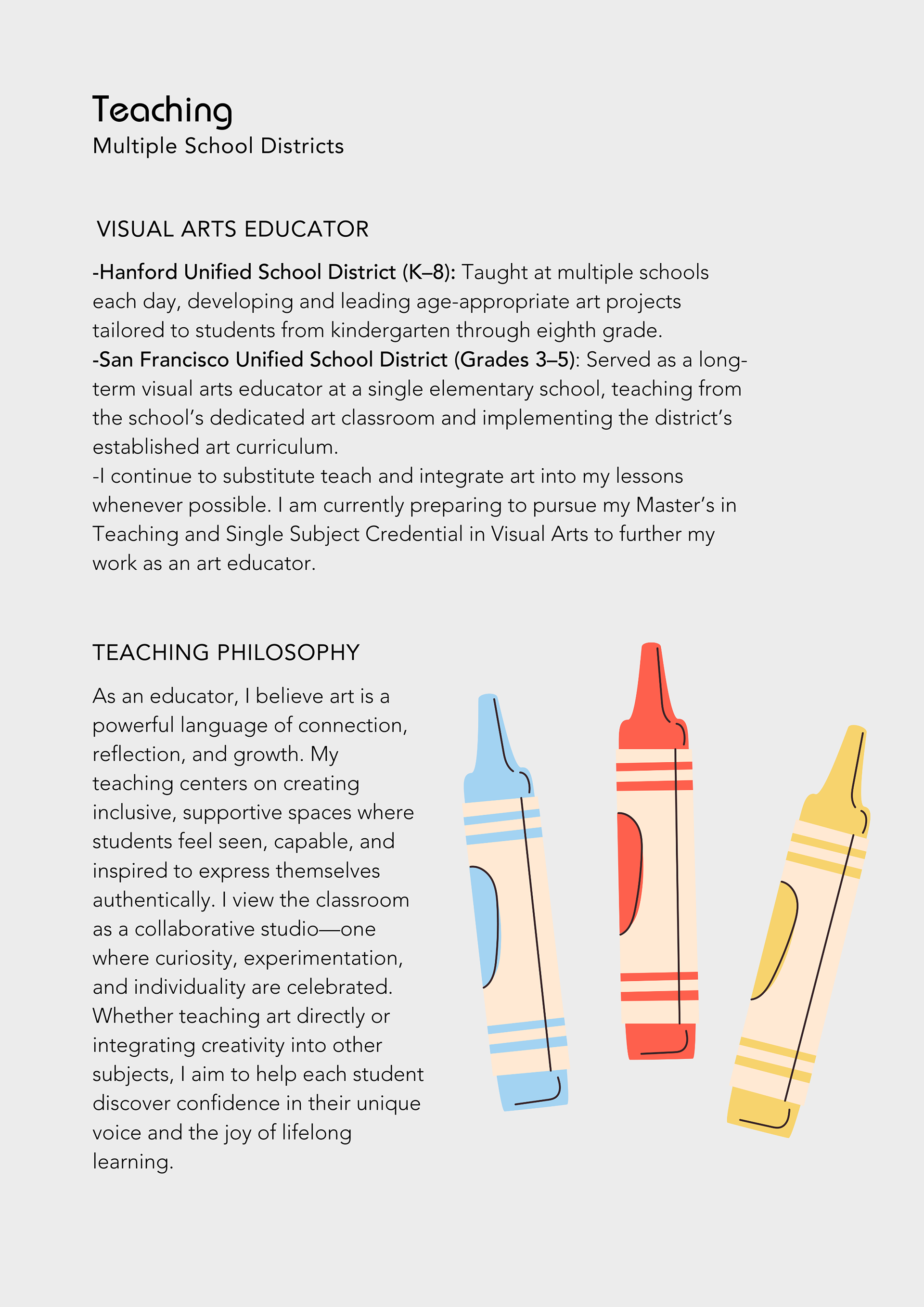 Teaching
Multiple School Districts

VISUAL ARTS EDUCATOR

-Hanford Unified School District (K–8): Taught at multiple schools each day, developing and leading age-appropriate art projects tailored to students from kindergarten through eighth grade.
-San Francisco Unified School District (Grades 3–5): Served as a long-term visual arts educator at a single elementary school, teaching from the school's dedicated art classroom and implementing the district's established art curriculum.
-I continue to substitute teach and integrate art into my lessons whenever possible. I am currently preparing to pursue my Master's in Teaching and Single Subject Credential in Visual Arts to further my work as an art educator.

TEACHING PHILOSOPHY

As an educator, I believe art is a powerful language of connection, reflection, and growth. My teaching centers on creating inclusive, supportive spaces where students feel seen, capable, and inspired to express themselves authentically. I view the classroom as a collaborative studio—one where curiosity, experimentation, and individuality are celebrated. Whether teaching art directly or integrating creativity into other subjects, I aim to help each student discover confidence in their unique voice and the joy of lifelong learning.